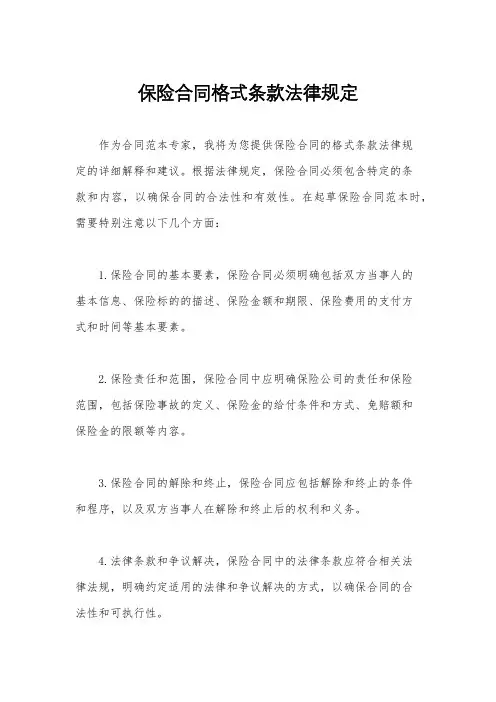 保险合同格式条款法律规定

作为合同范本专家，我将为您提供保险合同的格式条款法律规定的详细解释和建议。根据法律规定，保险合同必须包含特定的条款和内容，以确保合同的合法性和有效性。在起草保险合同范本时，需要特别注意以下几个方面：

1. 保险合同的基本要素，保险合同必须明确包括双方当事人的基本信息、保险标的的描述、保险金额和期限、保险费用的支付方式和时间等基本要素。

2. 保险责任和范围，保险合同中应明确保险公司的责任和保险范围，包括保险事故的定义、保险金的给付条件和方式、免赔额和保险金的限额等内容。

3. 保险合同的解除和终止，保险合同应包括解除和终止的条件和程序，以及双方当事人在解除和终止后的权利和义务。

4. 法律条款和争议解决，保险合同中的法律条款应符合相关法律法规，明确约定适用的法律和争议解决的方式，以确保合同的合法性和可执行性。